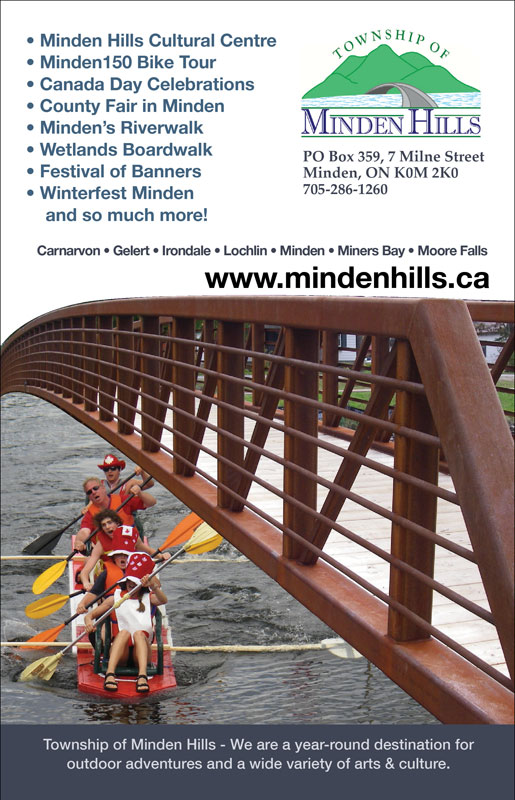 • Minden Hills Cultural Centre
• Minden150 Bike Tour
• Canada Day Celebrations
• County Fair in Minden
• Minden's Riverwalk
• Wetlands Boardwalk
• Festival of Banners
• Winterfest Minden
and so much more!

TOWNSHIP OF
MINDEN HILLS

PO Box 359, 7 Milne Street
Minden, ON K0M 2K0
705-286-1260

Carnarvon • Gelert • Irondale • Lochlin • Minden • Miners Bay • Moore Falls

www.mindenhills.ca

Township of Minden Hills - We are a year-round destination for outdoor adventures and a wide variety of arts & culture.